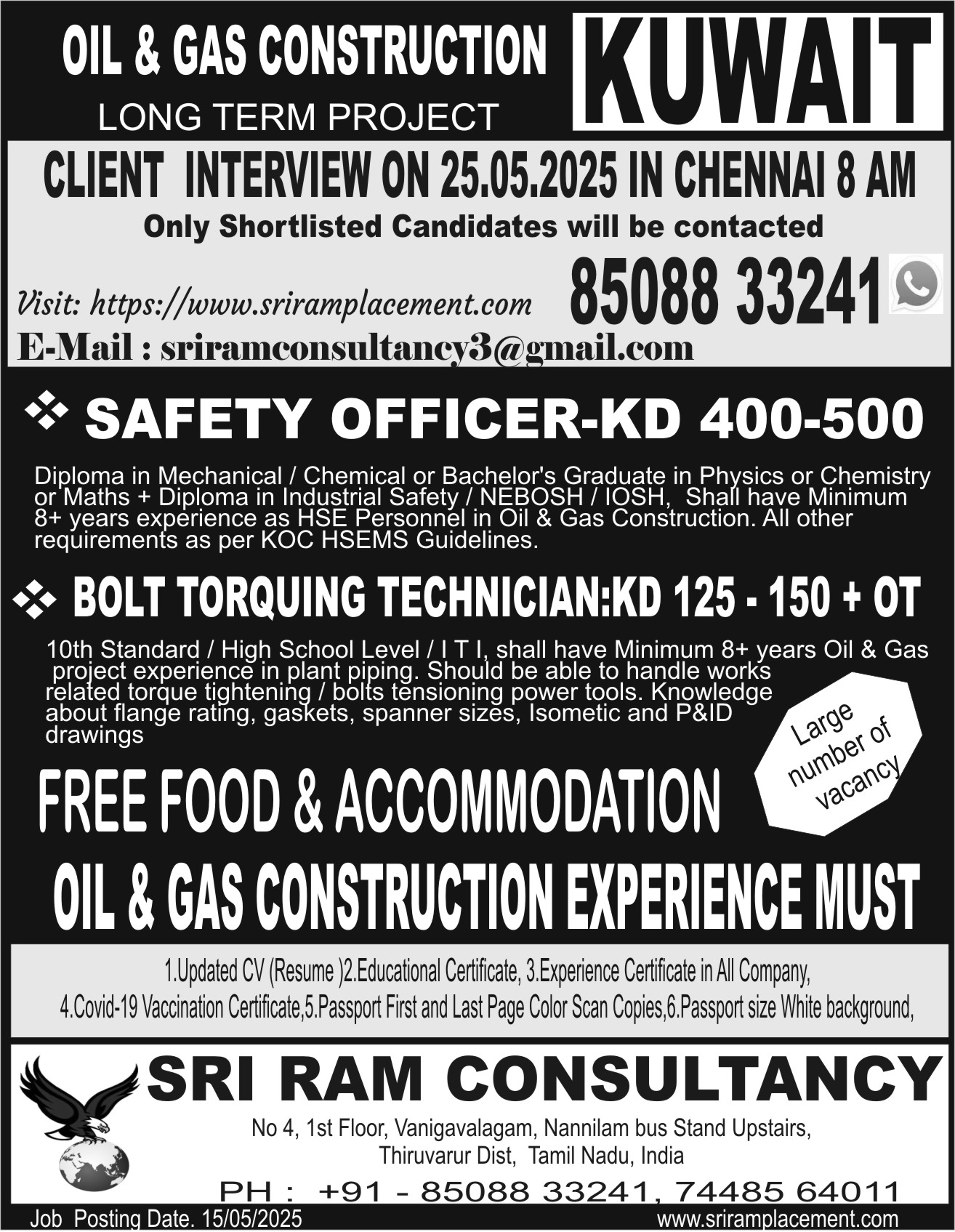 OIL & GAS CONSTRUCTION

LONG TERM PROJECT

KUWAIT

CLIENT INTERVIEW ON 25.05.2025 IN CHENNAI 8 AM

Only Shortlisted Candidates will be contacted

Visit: https://www.sriramplacement.com

85088 33241

E-Mail : sriramconsultancy3@gmail.com

❖ SAFETY OFFICER-KD 400-500

Diploma in Mechanical / Chemical or Bachelor's Graduate in Physics or Chemistry or Maths + Diploma in Industrial Safety / NEBOSH / IOSH, Shall have Minimum 8+ years experience as HSE Personnel in Oil & Gas Construction. All other requirements as per KOC HSEMS Guidelines.

❖ BOLT TORQUING TECHNICIAN:KD 125 - 150 + OT

10th Standard / High School Level / I T I, shall have Minimum 8+ years Oil & Gas project experience in plant piping. Should be able to handle works related torque tightening / bolts tensioning power tools. Knowledge about flange rating, gaskets, spanner sizes, Isometic and P&ID drawings

Large number of vacancy

FREE FOOD & ACCOMMODATION

OIL & GAS CONSTRUCTION EXPERIENCE MUST

1.Updated CV (Resume )2.Educational Certificate, 3.Experience Certificate in All Company, 4.Covid-19 Vaccination Certificate,5.Passport First and Last Page Color Scan Copies,6.Passport size White background,

SRI RAM CONSULTANCY

No 4, 1st Floor, Vanigavalagam, Nannilam bus Stand Upstairs, Thiruvarur Dist, Tamil Nadu, India

PH : +91 - 85088 33241, 74485 64011

Job Posting Date. 15/05/2025

www.sriramplacement.com